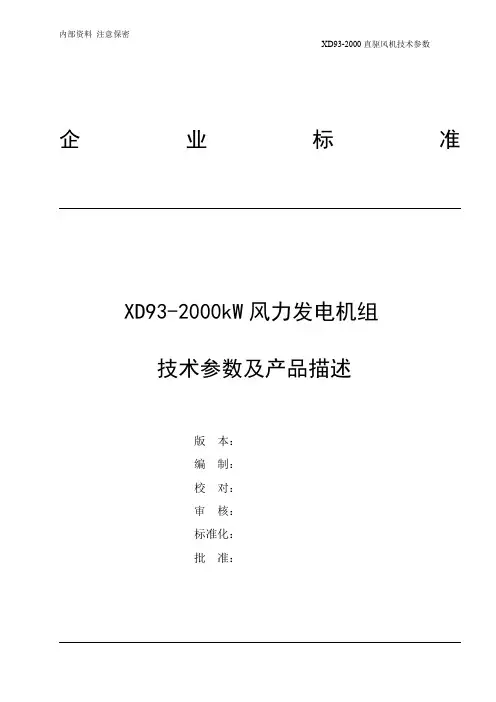 内部资料 注意保密

XD93-2000 直驱风机技术参数

企 业 标 准

XD93-2000kW 风力发电机组

技术参数及产品描述

版 本：
编 制：
校 对：
审 核：
标准化：
批 准：